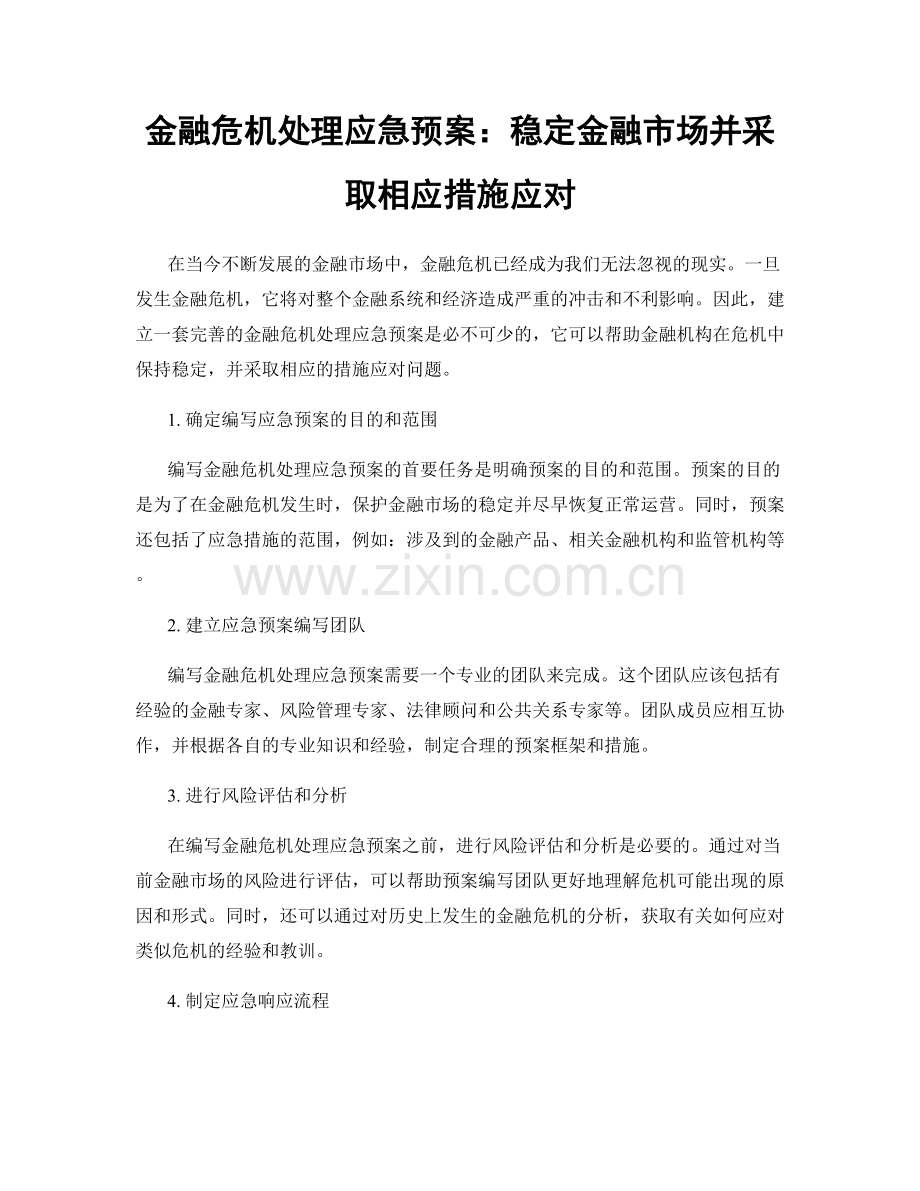 金融危机处理应急预案：稳定金融市场并采取相应措施应对

在当今不断发展的金融市场中，金融危机已经成为我们无法忽视的现实。一旦发生金融危机，它将对整个金融系统和经济造成严重的冲击和不利影响。因此，建立一套完善的金融危机处理应急预案是必不可少的，它可以帮助金融机构在危机中保持稳定，并采取相应的措施应对问题。

1. 确定编写应急预案的目的和范围

编写金融危机处理应急预案的首要任务是明确预案的目的和范围。预案的目的是为了在金融危机发生时，保护金融市场的稳定并尽早恢复正常运营。同时，预案还包括了应急措施的范围，例如：涉及到的金融产品、相关金融机构和监管机构等。

www.zixin.com.cn

2. 建立应急预案编写团队

编写金融危机处理应急预案需要一个专业的团队来完成。这个团队应该包括有经验的金融专家、风险管理专家、法律顾问和公共关系专家等。团队成员应相互协作，并根据各自的专业知识和经验，制定合理的预案框架和措施。

3. 进行风险评估和分析

在编写金融危机处理应急预案之前，进行风险评估和分析是必要的。通过对当前金融市场的风险进行评估，可以帮助预案编写团队更好地理解危机可能出现的原因和形式。同时，还可以通过对历史上发生的金融危机的分析，获取有关如何应对类似危机的经验和教训。

4. 制定应急响应流程